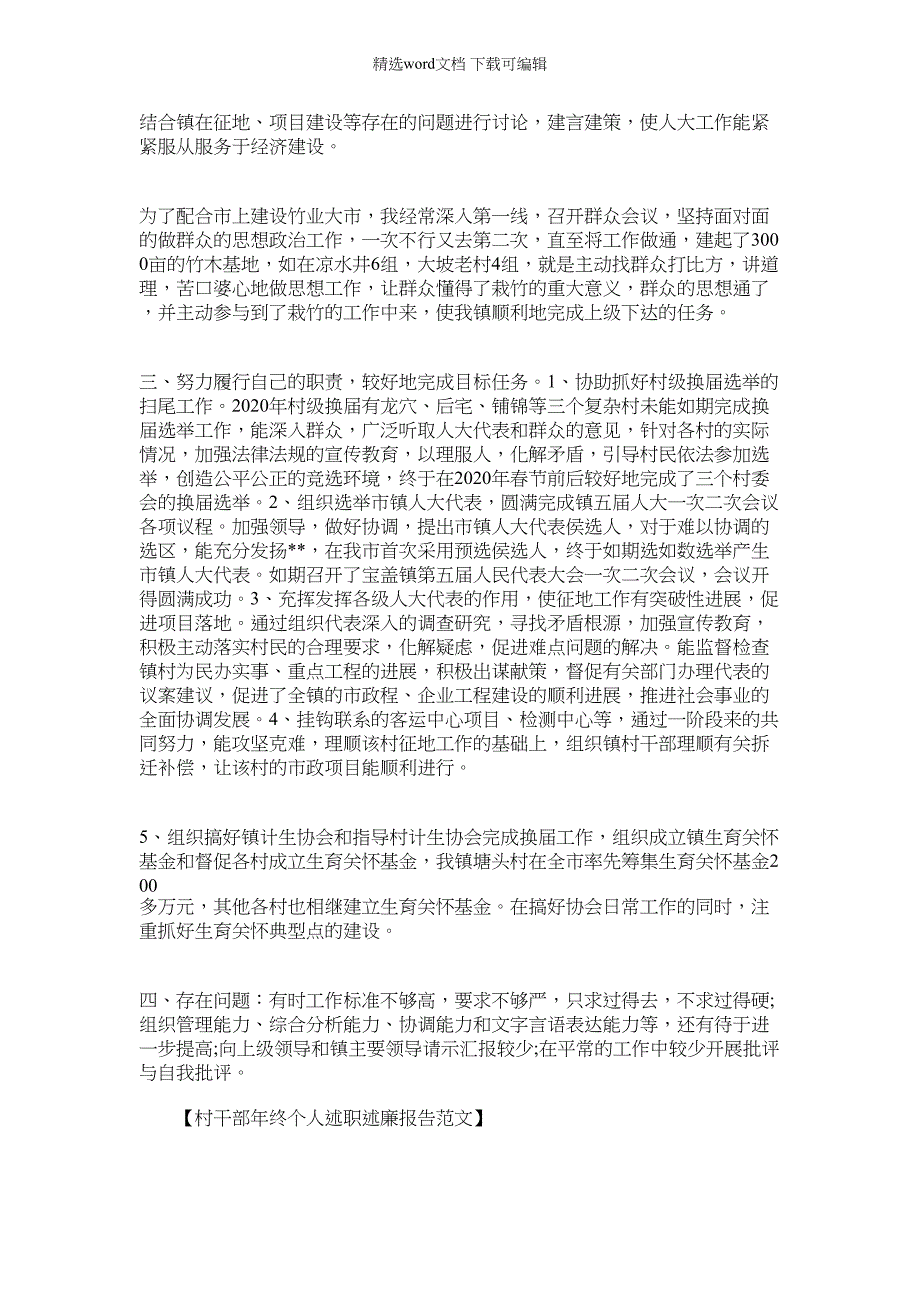 精选word文档 下载可编辑

结合镇在征地、项目建设等存在的问题进行讨论，建言建策，使人大工作能紧紧服从服务于经济建设。

为了配合市上建设竹业大市，我经常深入第一线，召开群众会议，坚持面对面的做群众的思想政治工作，一次不行又去第二次，直至将工作做通，建起了3000亩的竹木基地，如在凉水井6组，大坡老村4组，就是主动找群众打比方，讲道理，苦口婆心地做思想工作，让群众懂得了栽竹的重大意义，群众的思想通了，并主动参与到了栽竹的工作中来，使我镇顺利地完成上级下达的任务。

三、努力履行自己的职责，较好地完成目标任务。1、协助抓好村级换届选举的扫尾工作。2020年村级换届有龙穴、后宅、铺锦等三个复杂村未能如期完成换届选举工作，能深入群众，广泛听取人大代表和群众的意见，针对各村的实际情况，加强法律法规的宣传教育，以理服人，化解矛盾，引导村民依法参加选举，创造公平公正的竞选环境，终于在2020年春节前后较好地完成了三个村委会的换届选举。2、组织选举市镇人大代表，圆满完成镇五届人大一次二次会议各项议程。加强领导，做好协调，提出市镇人大代表侯选人，对于难以协调的选区，能充分发扬**，在我市首次采用预选侯选人，终于如期选如数选举产生市镇人大代表。如期召开了宝盖镇第五届人民代表大会一次二次会议，会议开得圆满成功。3、充挥发挥各级人大代表的作用，使征地工作有突破性进展，促进项目落地。通过组织代表深入的调查研究，寻找矛盾根源，加强宣传教育，积极主动落实村民的合理要求，化解疑虑，促进难点问题的解决。能监督检查镇村为民办实事、重点工程的进展，积极出谋献策，督促有关部门办理代表的议案建议，促进了全镇的市政程、企业工程建设的顺利进展，推进社会事业的全面协调发展。4、挂钩联系的客运中心项目、检测中心等，通过一阶段来的共同努力，能攻坚克难，理顺该村征地工作的基础上，组织镇村干部理顺有关拆迁补偿，让该村的市政项目能顺利进行。

5、组织搞好镇计生协会和指导村计生协会完成换届工作，组织成立镇生育关怀基金和督促各村成立生育关怀基金，我镇塘头村在全市率先筹集生育关怀基金200多万元，其他各村也相继建立生育关怀基金。在搞好协会日常工作的同时，注重抓好生育关怀典型点的建设。

四、存在问题：有时工作标准不够高，要求不够严，只求过得去，不求过得硬;组织管理能力、综合分析能力、协调能力和文字言语表达能力等，还有待于进一步提高;向上级领导和镇主要领导请示汇报较少;在平常的工作中较少开展批评与自我批评。

【村干部年终个人述职述廉报告范文】